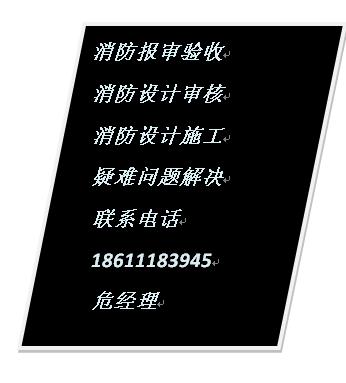 消防报审验收

消防设计审核

消防设计施工

疑难问题解决

联系电话

18611183945

危经理